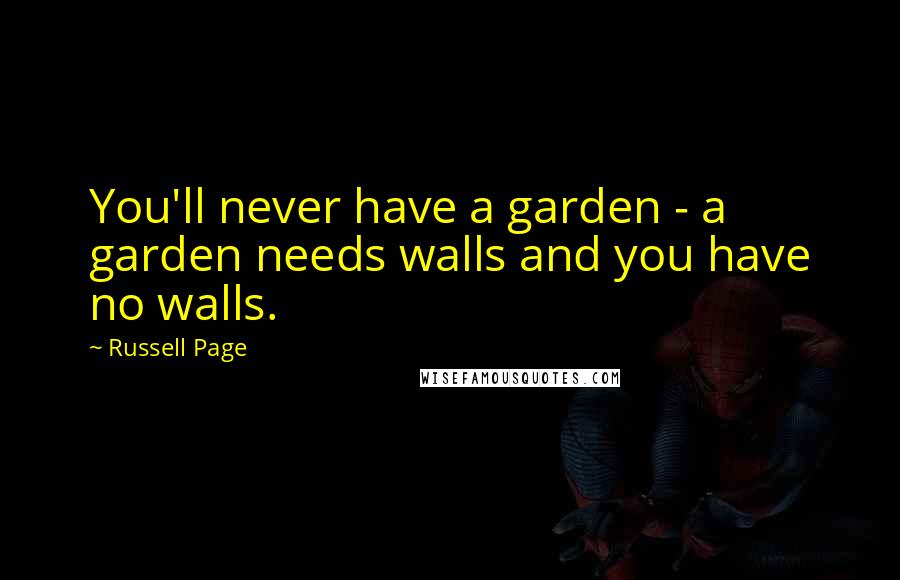 You'll never have a garden - a garden needs walls and you have no walls.

~ Russell Page

WISEFAMOUSQUOTES.COM